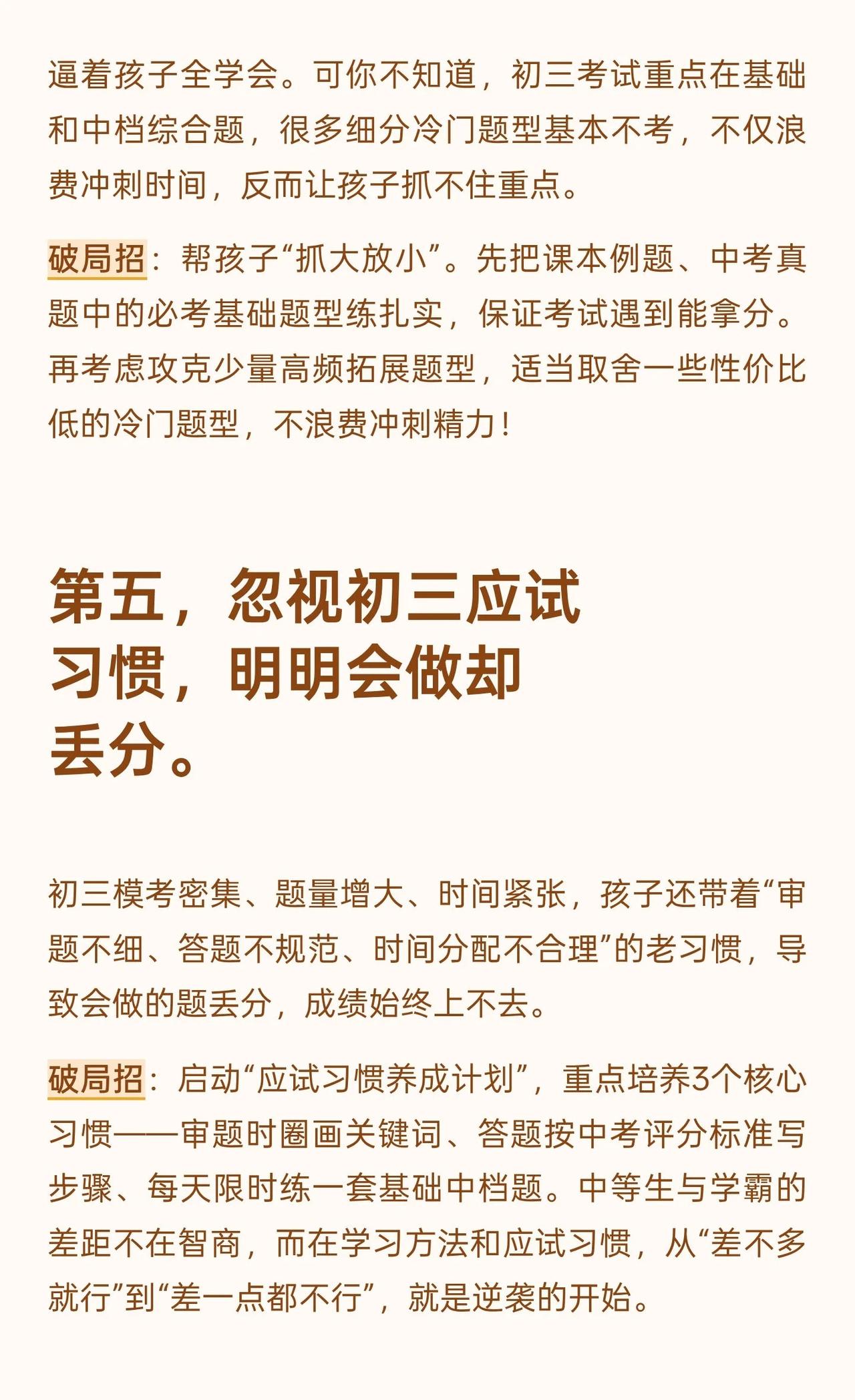 逼着孩子全学会。可你不知道，初三考试重点在基础和中档综合题，很多细分冷门题型基本不考，不仅浪费冲刺时间，反而让孩子抓不住重点。

破局招：帮孩子“抓大放小”。先把课本例题、中考真题中的必考基础题型练扎实，保证考试遇到能拿分。再考虑攻克少量高频拓展题型，适当取舍一些性价比低的冷门题型，不浪费冲刺精力！

第五，忽视初三应试习惯，明明会做却丢分。

初三模考密集、题量增大、时间紧张，孩子还带着“审题不细、答题不规范、时间分配不合理”的老习惯，导致会做的题丢分，成绩始终上不去。

破局招：启动“应试习惯养成计划”，重点培养3个核心习惯——审题时圈画关键词、答题按中考评分标准写步骤、每天限时练一套基础中档题。中等生与学霸的差距不在智商，而在学习方法和应试习惯，从“差不多就行”到“差一点都不行”，就是逆袭的开始。